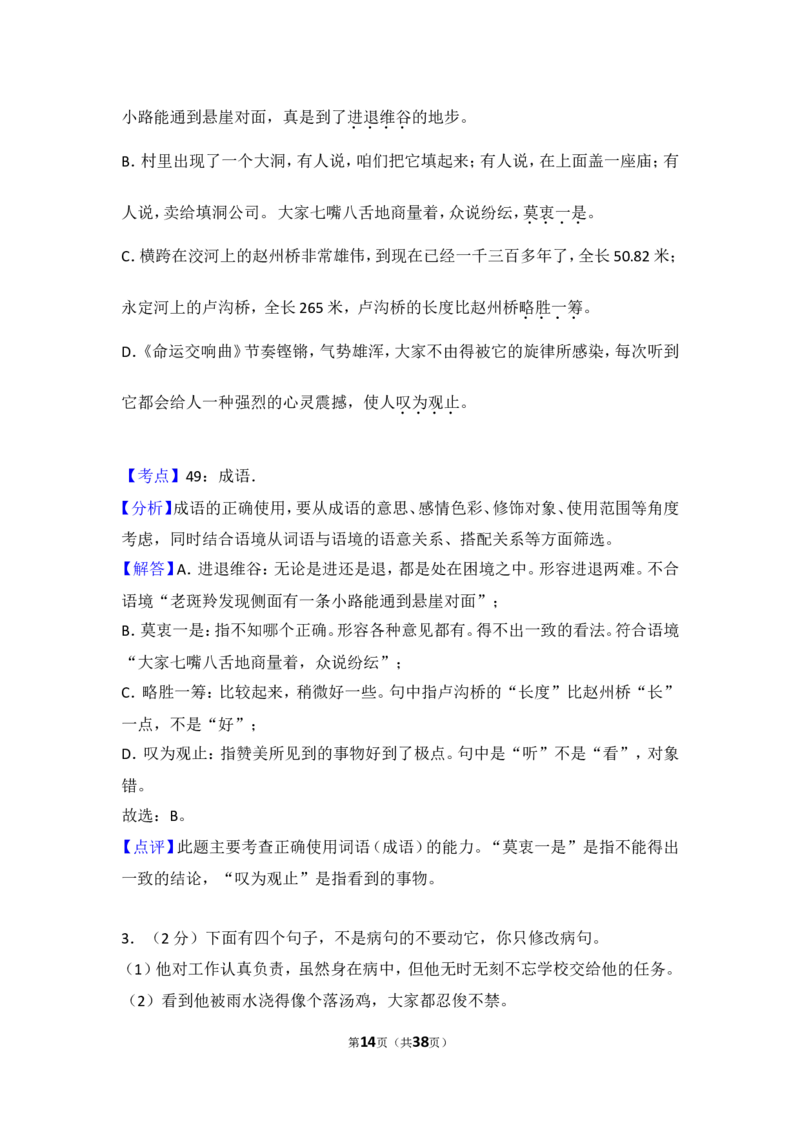 小路能通到悬崖对面，真是到了进退维谷的地步。

B.村里出现了一个大洞，有人说，咱们把它填起来；有人说，在上面盖一座庙；有人说，卖给填洞公司。大家七嘴八舌地商量着，众说纷纭，莫衷一是。

C.横跨在洨河上的赵州桥非常雄伟，到现在已经一千三百多年了，全长50.82米；永定河上的卢沟桥，全长265米，卢沟桥的长度比赵州桥略胜一筹。

D.《命运交响曲》节奏铿锵，气势雄浑，大家不由得被它的旋律所感染，每次听到它都会给人一种强烈的心灵震撼，使人叹为观止。

【考点】49：成语．

【分析】成语的正确使用，要从成语的意思、感情色彩、修饰对象、使用范围等角度考虑，同时结合语境从词语与语境的语意关系、搭配关系等方面筛选。

【解答】A.进退维谷：无论是进还是退，都是处在困境之中。形容进退两难。不合语境“老斑羚发现侧面有一条小路能通到悬崖对面”；

B.莫衷一是：指不知哪个正确。形容各种意见都有。得不出一致的看法。符合语境“大家七嘴八舌地商量着，众说纷纭”；

C.略胜一筹：比较起来，稍微好一些。句中指卢沟桥的“长度”比赵州桥“长”一点，不是“好”；

D.叹为观止：指赞美所见到的事物好到了极点。句中是“听”不是“看”，对象错。

故选：B。

【点评】此题主要考查正确使用词语（成语）的能力。“莫衷一是”是指不能得出一致的结论，“叹为观止”是指看到的事物。

3.（2分）下面有四个句子，不是病句的不要动它，你只修改病句。

（1）他对工作认真负责，虽然身在病中，但他无时无刻不忘学校交给他的任务。

（2）看到他被雨水浇得像个落汤鸡，大家都忍俊不禁。

第14页（共38页）